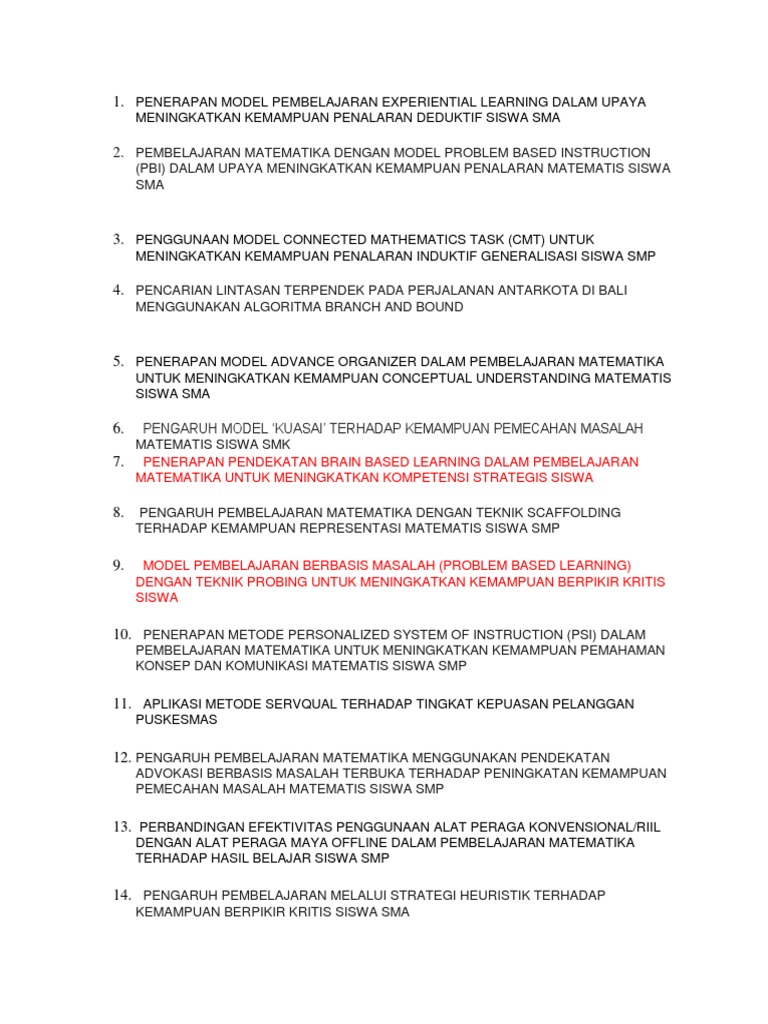 1. PENERAPAN MODEL PEMBELAJARAN EXPERIENTIAL LEARNING DALAM UPAYA MENINGKATKAN KEMAMPUAN PENALARAN DEDUKTIF SISWA SMA

2. PEMBELAJARAN MATEMATIKA DENGAN MODEL PROBLEM BASED INSTRUCTION (PBI) DALAM UPAYA MENINGKATKAN KEMAMPUAN PENALARAN MATEMATIS SISWA SMA

3. PENGGUNAAN MODEL CONNECTED MATHEMATICS TASK (CMT) UNTUK MENINGKATKAN KEMAMPUAN PENALARAN INDUKTIF GENERALISASI SISWA SMP

4. PENCARIAN LINTASAN TERPENDEK PADA PERJALANAN ANTARKOTA DI BALI MENGGUNAKAN ALGORITMA BRANCH AND BOUND

5. PENERAPAN MODEL ADVANCE ORGANIZER DALAM PEMBELAJARAN MATEMATIKA UNTUK MENINGKATKAN KEMAMPUAN CONCEPTUAL UNDERSTANDING MATEMATIS SISWA SMA

6. PENGARUH MODEL 'KUASAI' TERHADAP KEMAMPUAN PEMECAHAN MASALAH MATEMATIS SISWA SMK

7. PENERAPAN PENDEKATAN BRAIN BASED LEARNING DALAM PEMBELAJARAN MATEMATIKA UNTUK MENINGKATKAN KOMPETENSI STRATEGIS SISWA

8. PENGARUH PEMBELAJARAN MATEMATIKA DENGAN TEKNIK SCAFFOLDING TERHADAP KEMAMPUAN REPRESENTASI MATEMATIS SISWA SMP

9. MODEL PEMBELAJARAN BERBASIS MASALAH (PROBLEM BASED LEARNING) DENGAN TEKNIK PROBING UNTUK MENINGKATKAN KEMAMPUAN BERPIKIR KRITIS SISWA

10. PENERAPAN METODE PERSONALIZED SYSTEM OF INSTRUCTION (PSI) DALAM PEMBELAJARAN MATEMATIKA UNTUK MENINGKATKAN KEMAMPUAN PEMAHAMAN KONSEP DAN KOMUNIKASI MATEMATIS SISWA SMP

11. APLIKASI METODE SERVQUAL TERHADAP TINGKAT KEPUASAN PELANGGAN PUSKESMAS

12. PENGARUH PEMBELAJARAN MATEMATIKA MENGGUNAKAN PENDEKATAN ADVOKASI BERBASIS MASALAH TERBUKA TERHADAP PENINGKATAN KEMAMPUAN PEMECAHAN MASALAH MATEMATIS SISWA SMP

13. PERBANDINGAN EFEKTIVITAS PENGGUNAAN ALAT PERAGA KONVENSIONAL/RIIL DENGAN ALAT PERAGA MAYA OFFLINE DALAM PEMBELAJARAN MATEMATIKA TERHADAP HASIL BELAJAR SISWA SMP

14. PENGARUH PEMBELAJARAN MELALUI STRATEGI HEURISTIK TERHADAP KEMAMPUAN BERPIKIR KRITIS SISWA SMA